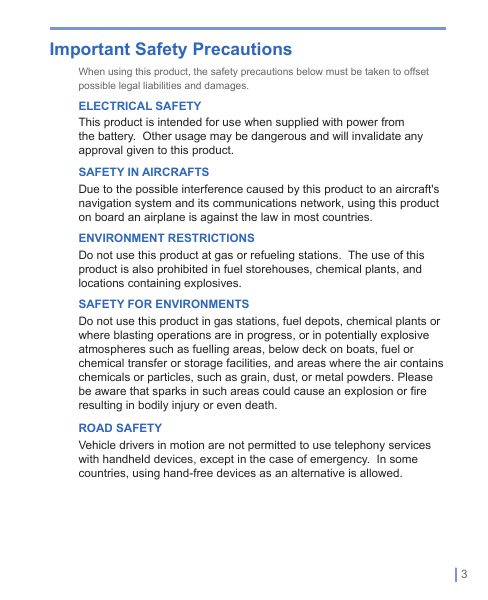 Important Safety Precautions

When using this product, the safety precautions below must be taken to offset possible legal liabilities and damages.

ELECTRICAL SAFETY

This product is intended for use when supplied with power from the battery. Other usage may be dangerous and will invalidate any approval given to this product.

SAFETY IN AIRCRAFTS

Due to the possible interference caused by this product to an aircraft's navigation system and its communications network, using this product on board an airplane is against the law in most countries.

ENVIRONMENT RESTRICTIONS

Do not use this product at gas or refueling stations. The use of this product is also prohibited in fuel storehouses, chemical plants, and locations containing explosives.

SAFETY FOR ENVIRONMENTS

Do not use this product in gas stations, fuel depots, chemical plants or where blasting operations are in progress, or in potentially explosive atmospheres such as fuelling areas, below deck on boats, fuel or chemical transfer or storage facilities, and areas where the air contains chemicals or particles, such as grain, dust, or metal powders. Please be aware that sparks in such areas could cause an explosion or fire resulting in bodily injury or even death.

ROAD SAFETY

Vehicle drivers in motion are not permitted to use telephony services with handheld devices, except in the case of emergency. In some countries, using hand-free devices as an alternative is allowed.

3